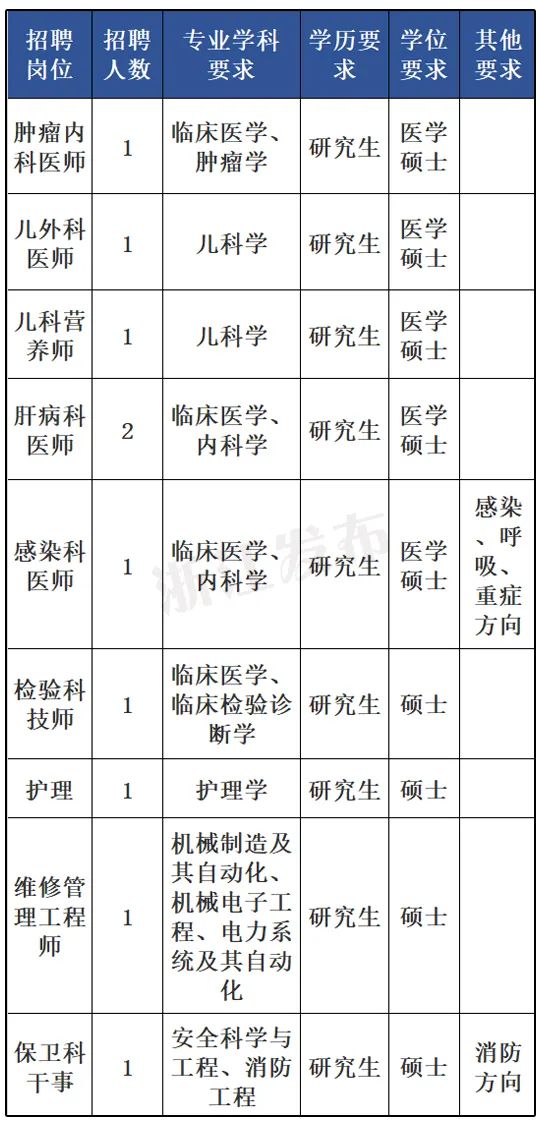 | 招聘岗位 | 招聘人数 | 专业学科要求 | 学历要求 | 学位要求 | 其他要求 |
|---|---|---|---|---|---|
| 肿瘤内科医师 | 1 | 临床医学、肿瘤学 | 研究生 | 医学硕士 | |
| 儿外科医师 | 1 | 儿科学 | 研究生 | 医学硕士 | |
| 儿科营养师 | 1 | 儿科学 | 研究生 | 医学硕士 | |
| 肝病科医师 | 2 | 临床医学、内科学 | 研究生 | 医学硕士 | |
| 感染科医师 | 1 | 临床医学、内科学 | 研究生 | 医学硕士 | 感染、呼吸、重症方向 |
| 检验科技师 | 1 | 临床医学、临床检验诊断学 | 研究生 | 硕士 | |
| 护理 | 1 | 护理学 | 研究生 | 硕士 | |
| 维修管理工程师 | 1 | 机械制造及其自动化、机械电子工程、电力系统及其自动化 | 研究生 | 硕士 | |
| 保卫科干事 | 1 | 安全科学与工程、消防工程 | 研究生 | 硕士 | 消防方向 |

浙江发布